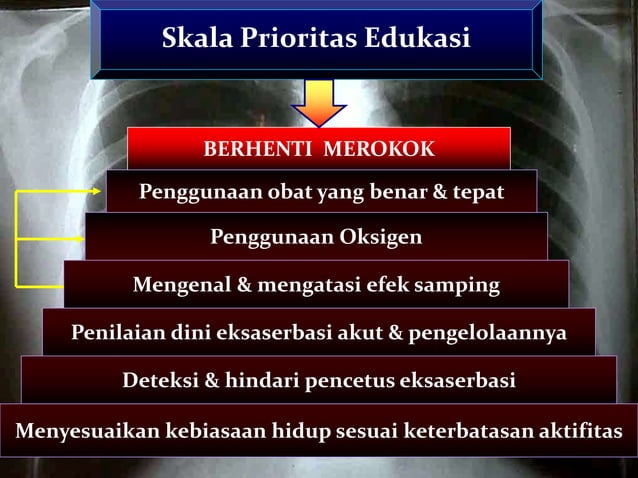 Skala Prioritas Edukasi

BERHENTI MEROKOK

Penggunaan obat yang benar & tepat

Penggunaan Oksigen

Mengenal & mengatasi efek samping

Penilaian dini eksaserbasi akut & pengelolaannya

Deteksi & hindari pencetus eksaserbasi

Menyesuaikan kebiasaan hidup sesuai keterbatasan aktifitas